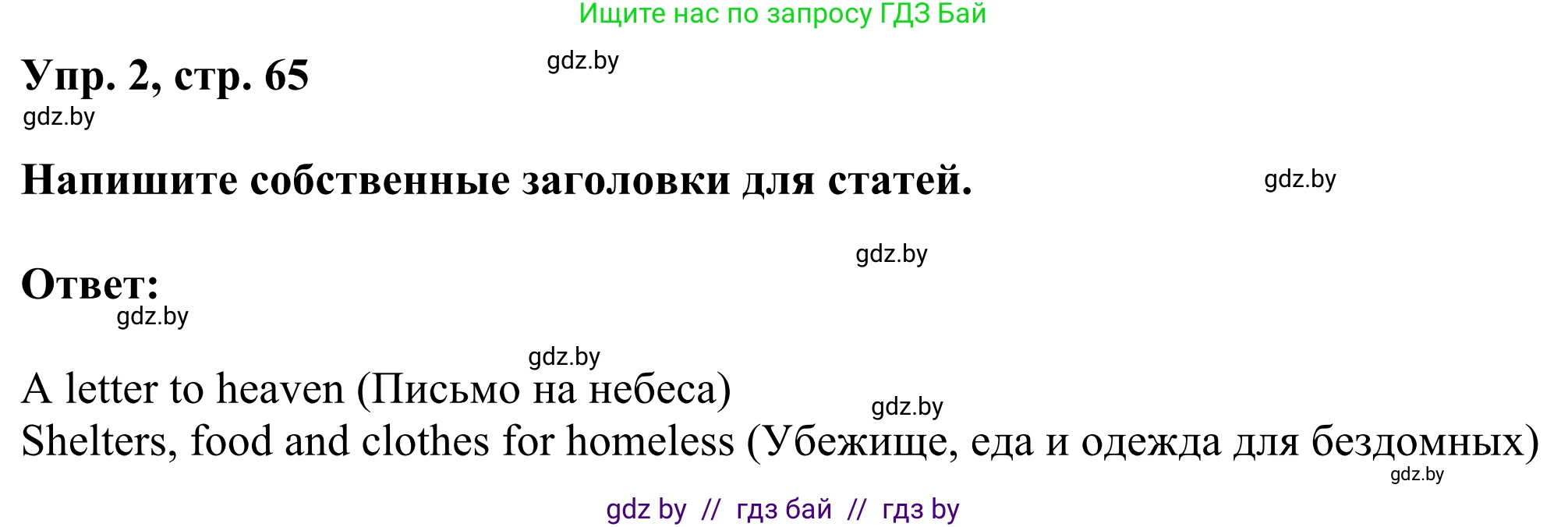 Ищите нас по запросу ГДЗ Бай

Упр. 2, стр. 65

gdz.by

gdz.by

Напишите собственные заголовки для статей.

gdz.by

gdz.by

Ответ:

gdz.by

gdz.by

A letter to heaven (Письмо на небеса)

gdz.by

Shelters, food and clothes for homeless (Убежище, еда и одежда для бездомных)

gdz.by

gdz by // гдз бай // гдз by